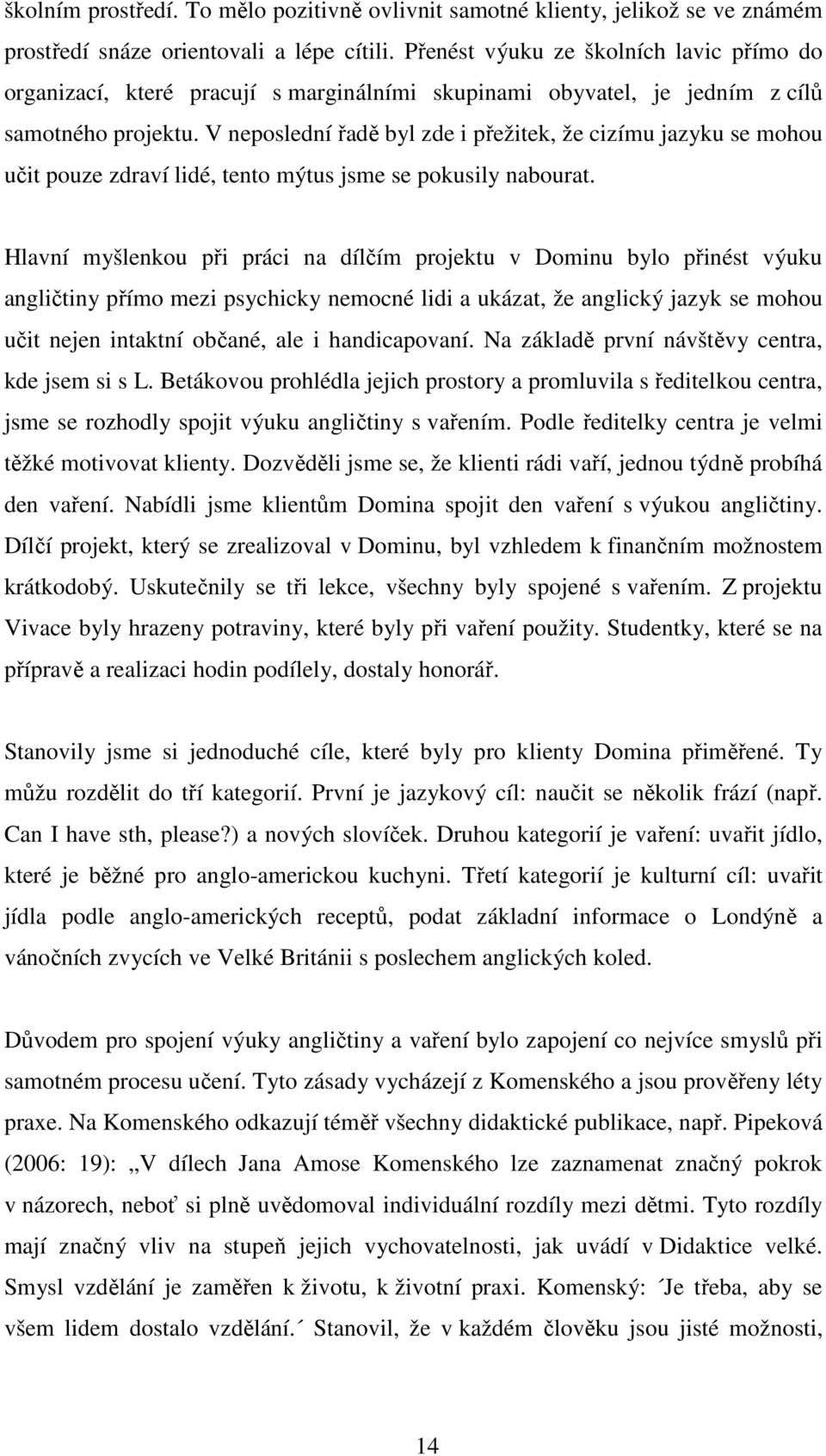 školním prostředí. To mělo pozitivně ovlivnit samotné klienty, jelikož se ve známém prostředí snáze orientovali a lépe cítili. Přenést výuku ze školních lavic přímo do organizací, které pracují s marginálními skupinami obyvatel, je jedním z cílů samotného projektu. V neposlední řadě byl zde i přežitek, že cizímu jazyku se mohou učit pouze zdraví lidé, tento mýtus jsme se pokusily nabourat.

Hlavní myšlenkou při práci na dílčím projektu v Dominu bylo přinést výuku angličtiny přímo mezi psychicky nemocné lidi a ukázat, že anglický jazyk se mohou učit nejen intaktní občané, ale i handicapovaní. Na základě první návštěvy centra, kde jsem si s L. Betákovou prohlédla jejich prostory a promluvila s ředitelkou centra, jsme se rozhodly spojit výuku angličtiny s vařením. Podle ředitelky centra je velmi těžké motivovat klienty. Dozvěděli jsme se, že klienti rádi vaří, jednou týdně probíhá den vaření. Nabídli jsme klientům Domina spojit den vaření s výukou angličtiny. Dílčí projekt, který se zrealizoval v Dominu, byl vzhledem k finančním možnostem krátkodobý. Uskutečnily se tři lekce, všechny byly spojené s vařením. Z projektu Vivace byly hrazeny potraviny, které byly při vaření použity. Studentky, které se na přípravě a realizaci hodin podílely, dostaly honorář.

Stanovily jsme si jednoduché cíle, které byly pro klienty Domina přiměřené. Ty můžu rozdělit do tří kategorií. První je jazykový cíl: naučit se několik frází (např. Can I have sth, please?) a nových slovíček. Druhou kategorií je vaření: uvařit jídlo, které je běžné pro anglo-americkou kuchyni. Třetí kategorií je kulturní cíl: uvařit jídla podle anglo-amerických receptů, podat základní informace o Londýně a vánočních zvycích ve Velké Británii s poslechem anglických koled.

Důvodem pro spojení výuky angličtiny a vaření bylo zapojení co nejvíce smyslů při samotném procesu učení. Tyto zásady vycházejí z Komenského a jsou prověřeny léty praxe. Na Komenského odkazují téměř všechny didaktické publikace, např. Pipeková (2006: 19): „V dílech Jana Amose Komenského lze zaznamenat značný pokrok v názorech, neboť si plně uvědomoval individuální rozdíly mezi dětmi. Tyto rozdíly mají značný vliv na stupeň jejich vychovatelnosti, jak uvádí v Didaktice velké. Smysl vzdělání je zaměřen k životu, k životní praxi. Komenský: ´Je třeba, aby se všem lidem dostalo vzdělání.´ Stanovil, že v každém člověku jsou jisté možnosti,

14